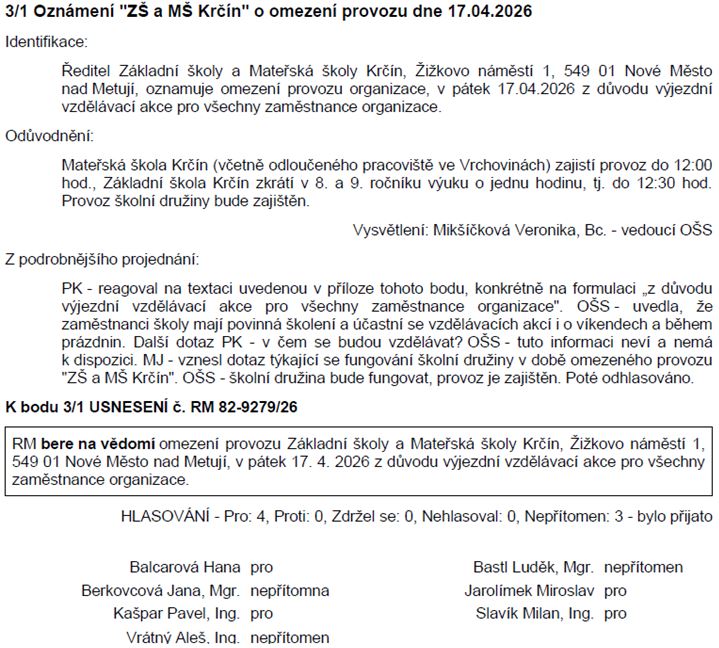 3/1 Oznámení "ZŠ a MŠ Krčín" o omezení provozu dne 17.04.2026

Identifikace:

Ředitel Základní školy a Mateřská školy Krčín, Žižkovo náměstí 1, 549 01 Nové Město nad Metují, oznamuje omezení provozu organizace, v pátek 17.04.2026 z důvodu výjezdní vzdělávací akce pro všechny zaměstnance organizace.

Odůvodnění:

Mateřská škola Krčín (včetně odloučeného pracoviště ve Vrchovinách) zajistí provoz do 12:00 hod., Základní škola Krčín zkrátí v 8. a 9. ročníku výuku o jednu hodinu, tj. do 12:30 hod. Provoz školní družiny bude zajištěn.

Vysvětlení: Mikšíčková Veronika, Bc. - vedoucí OŠS

Z podrobnějšího projednání:

PK - reagoval na textaci uvedenou v příloze tohoto bodu, konkrétně na formulaci „z důvodu výjezdní vzdělávací akce pro všechny zaměstnance organizace". OŠS - uvedla, že zaměstnanci školy mají povinná školení a účastní se vzdělávacích akcí i o víkendech a během prázdnin. Další dotaz PK - v čem se budou vzdělávat? OŠS - tuto informaci neví a nemá k dispozici. MJ - vznesl dotaz týkající se fungování školní družiny v době omezeného provozu "ZŠ a MŠ Krčín". OŠS - školní družina bude fungovat, provoz je zajištěn. Poté odhlasováno.

K bodu 3/1 USNESENÍ č. RM 82-9279/26

RM bere na vědomí omezení provozu Základní školy a Mateřská školy Krčín, Žižkovo náměstí 1, 549 01 Nové Město nad Metují, v pátek 17. 4. 2026 z důvodu výjezdní vzdělávací akce pro všechny zaměstnance organizace.

HLASOVÁNÍ - Pro: 4, Proti: 0, Zdržel se: 0, Nehlasoval: 0, Nepřítomen: 3 - bylo přijato

Balcarová Hana pro
Berkovcová Jana, Mgr. nepřítomna
Kašpar Pavel, Ing. pro
Vrátný Aleš, Ing. nepřítomen

Bastl Luděk, Mgr. nepřítomen
Jarolímek Miroslav pro
Slavík Milan, Ing. pro